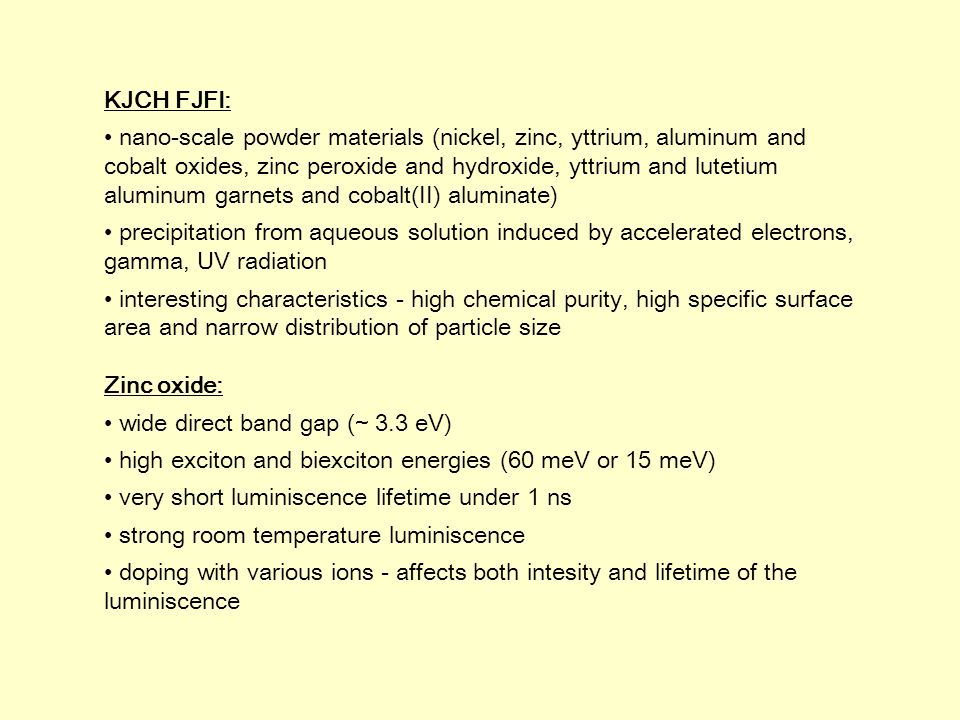 KJCH FJFI:

• nano-scale powder materials (nickel, zinc, yttrium, aluminum and cobalt oxides, zinc peroxide and hydroxide, yttrium and lutetium aluminum garnets and cobalt(II) aluminate)

• precipitation from aqueous solution induced by accelerated electrons, gamma, UV radiation

• interesting characteristics - high chemical purity, high specific surface area and narrow distribution of particle size

Zinc oxide:

• wide direct band gap (~ 3.3 eV)

• high exciton and biexciton energies (60 meV or 15 meV)

• very short luminiscence lifetime under 1 ns

• strong room temperature luminiscence

• doping with various ions - affects both intesity and lifetime of the luminiscence